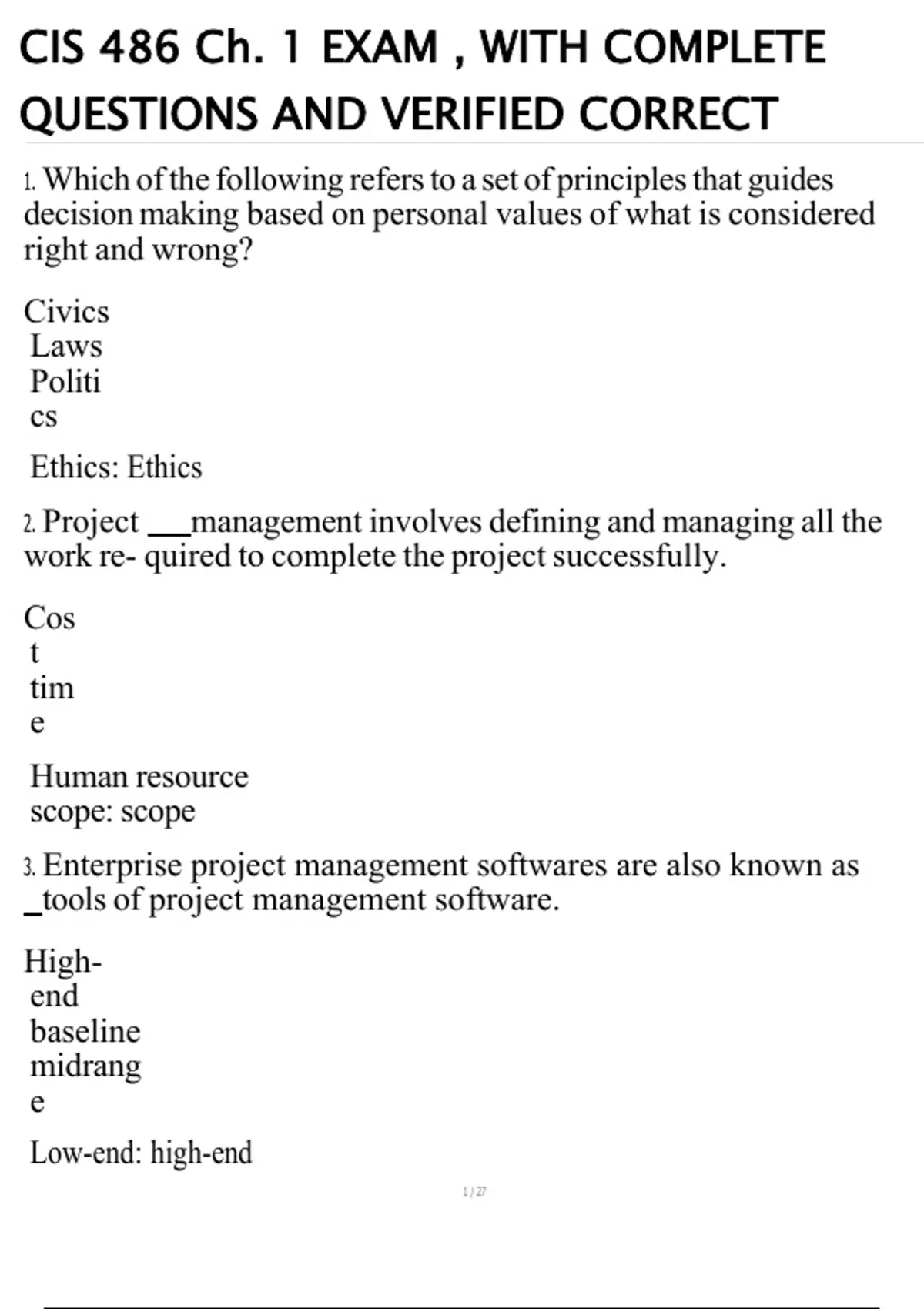 CIS 486 Ch. 1 EXAM , WITH COMPLETE QUESTIONS AND VERIFIED CORRECT

1. Which of the following refers to a set of principles that guides decision making based on personal values of what is considered right and wrong?

Civics
Laws
Politi
cs

Ethics: Ethics

2. Project ___management involves defining and managing all the work re- quired to complete the project successfully.

Cos
t
tim
e

Human resource
scope: scope

3. Enterprise project management softwares are also known as _tools of project management software.

High-
end
baseline
midrang
e

Low-end: high-end

1 / 27